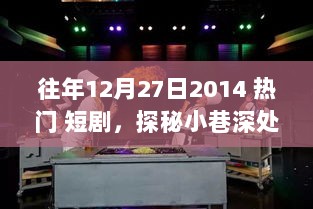 往年12月27日2014 热门 短剧，探秘小巷深处